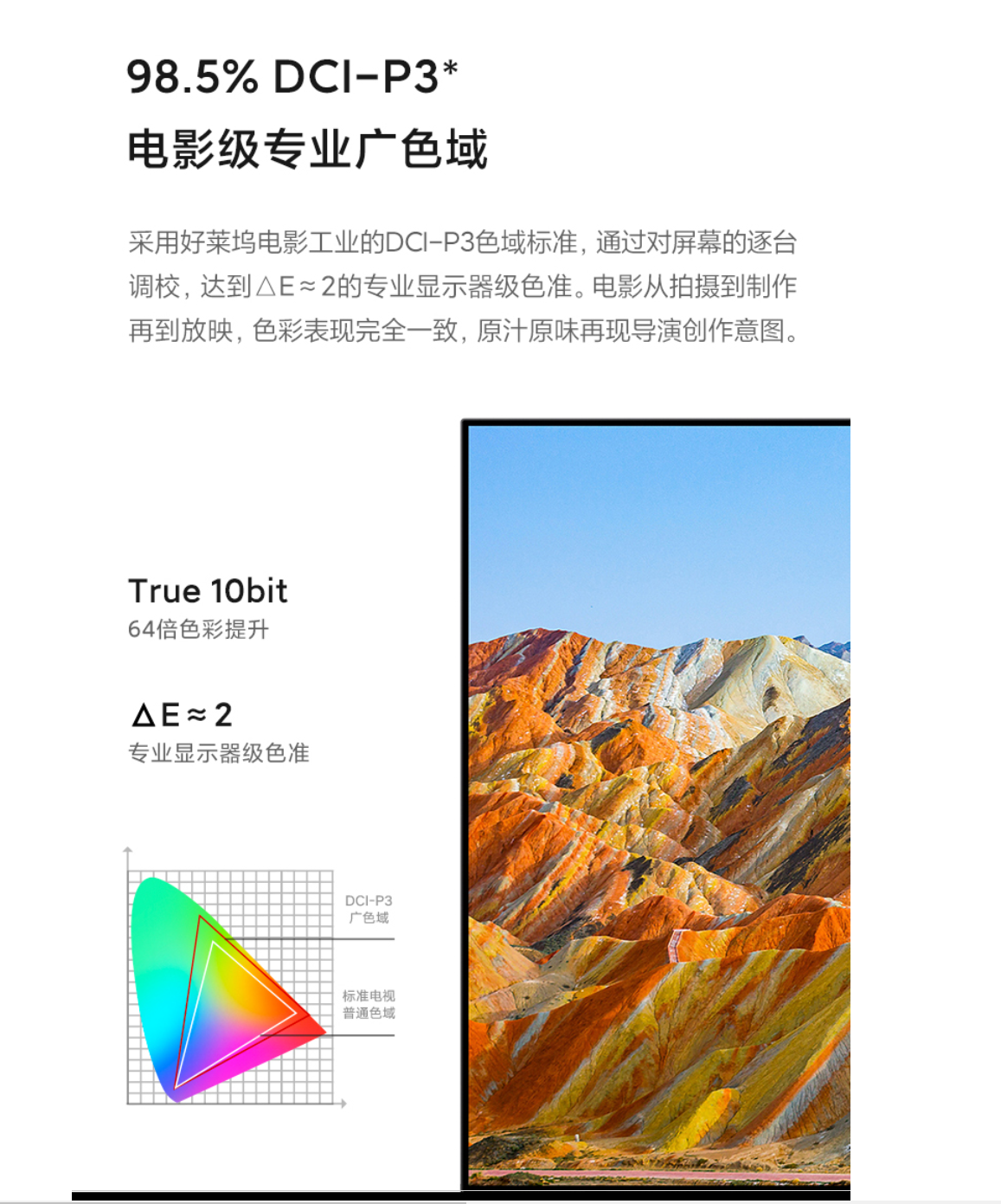 98.5% DCI-P3*

电影级专业广色域

采用好莱坞电影工业的DCI-P3色域标准，通过对屏幕的逐台调校，达到△E≈2的专业显示器级色准。电影从拍摄到制作再到放映，色彩表现完全一致，原汁原味再现导演创作意图。

True 10bit
64倍色彩提升

ΔE≈2
专业显示器级色准

DCI-P3
广色域

标准电视
普通色域